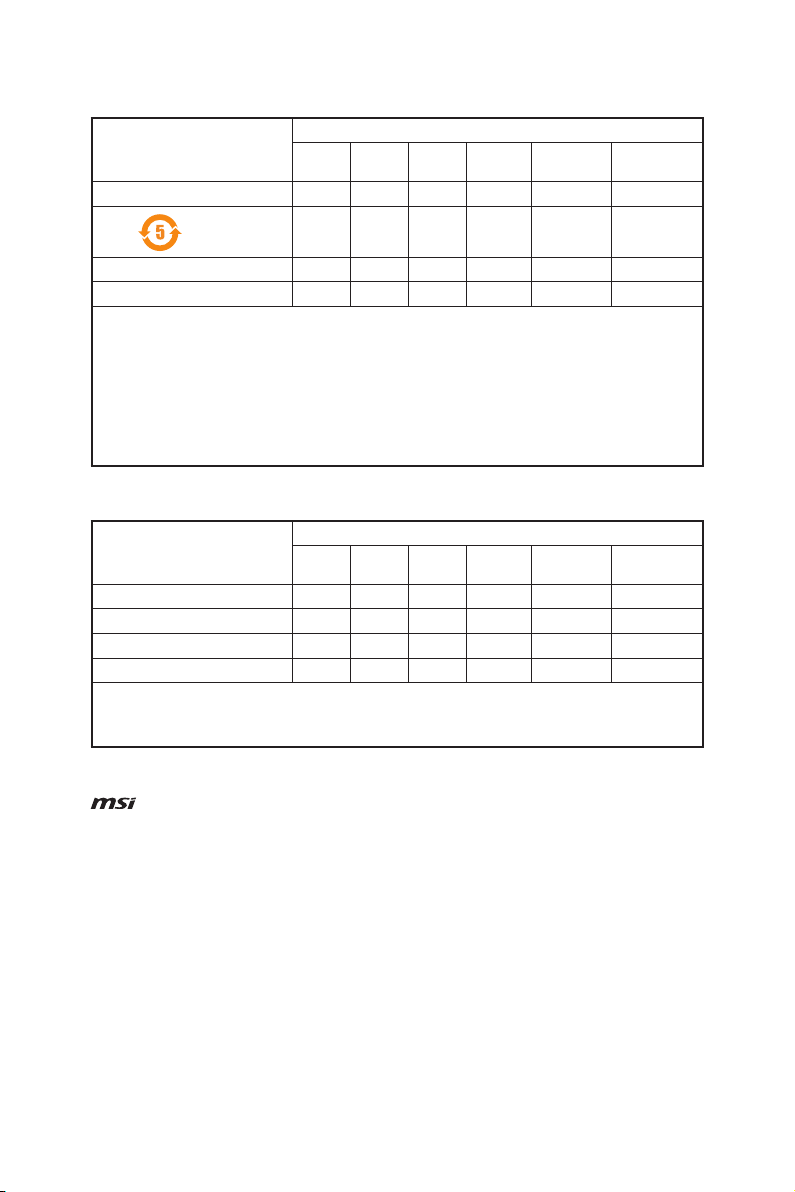 5

msi